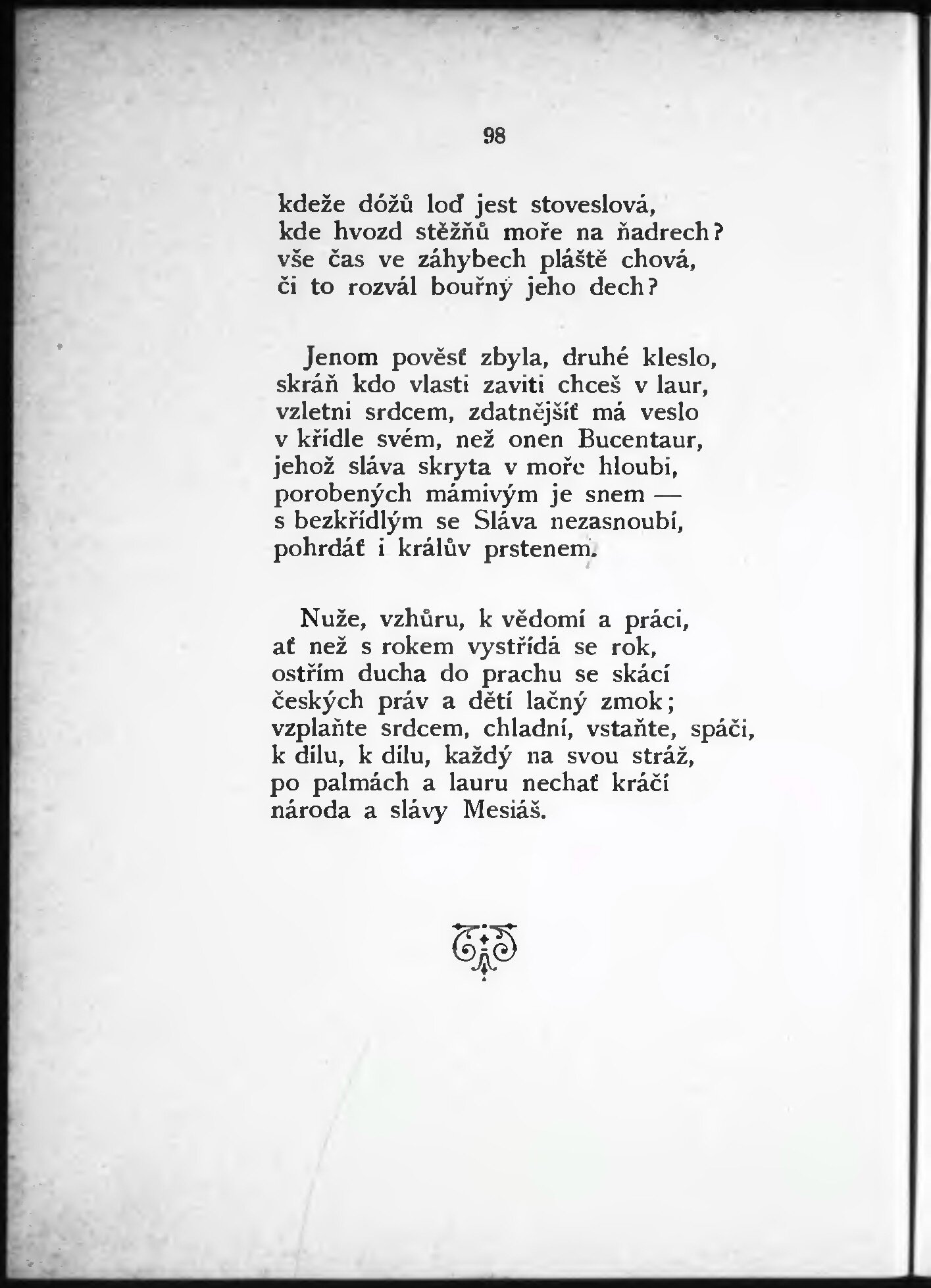 98

kdeže dóžů loď jest stoveslová,
kde hvozd stěžňů moře na ňadrech?
vše čas ve záhybech pláště chová,
či to rozvál bouřný jeho dech?

Jenom pověsť zbyla, druhé kleslo,
skráň kdo vlasti zaviti chceš v laur,
vzletni srdcem, zdatnějšíť má veslo
v křídle svém, než onen Bucentaur,
jehož sláva skryta v moře hloubi,
porobených mámivým je snem —
s bezkřídlým se Sláva nezasnoubí,
pohrdáť i králův prstenem.

Nuže, vzhůru, k vědomí a práci,
ať než s rokem vystřídá se rok,
ostřím ducha do prachu se skácí
českých práv a dětí lačný zmok;
vzplaňte srdcem, chladní, vstaňte, spáči,
k dílu, k dílu, každý na svou stráž,
po palmách a lauru nechať kráčí
národa a slávy Mesiáš.